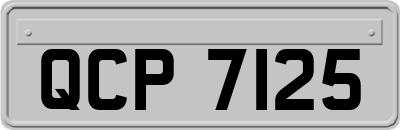 QCP 7125